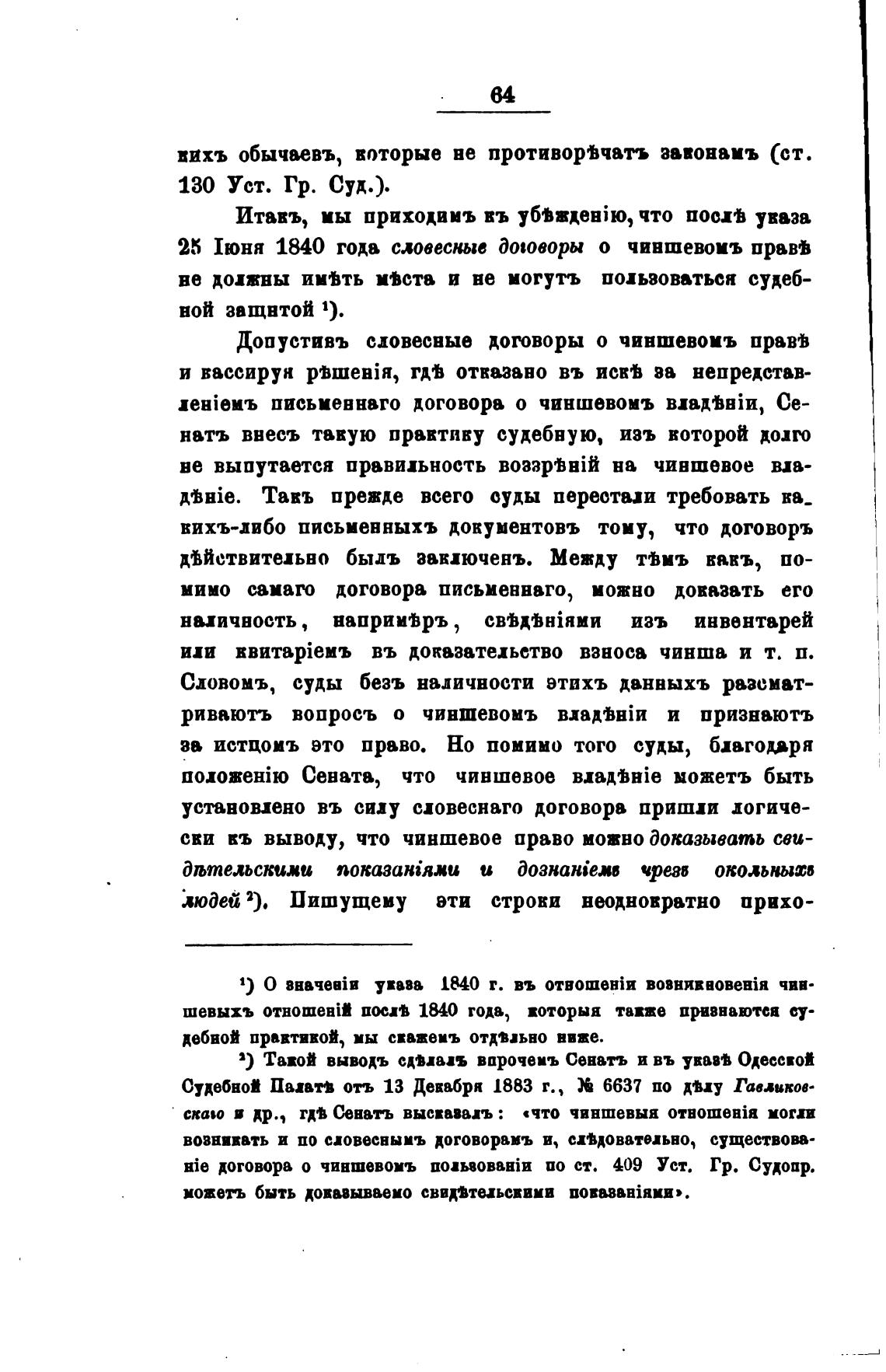 64

кихъ обычаевъ, которые не противорѣчатъ законамъ (ст. 130 Уст. Гр. Суд.).

Итакъ, мы приходимъ къ убѣжденію, что послѣ указа 25 Іюня 1840 года словесные договоры о чиншевомъ правѣ не должны имѣть мѣста и не могутъ пользоваться судебной защитой ¹).

Допустивъ словесные договоры о чиншевомъ правѣ и кассируя рѣшенія, гдѣ отказано въ искѣ за непредставленіемъ письменнаго договора о чиншевомъ владѣніи, Сенатъ внесъ такую практику судебную, изъ которой долго не выпутается правильность воззрѣній на чиншевое владѣніе. Такъ прежде всего суды перестали требовать какихъ-либо письменныхъ документовъ тому, что договоръ дѣйствительно былъ заключенъ. Между тѣмъ какъ, помимо самаго договора письменнаго, можно доказать его наличность, напримѣръ, свѣдѣніями изъ инвентарей или квитаріемъ въ доказательство взноса чинша и т. п. Словомъ, суды безъ наличности этихъ данныхъ разсматриваютъ вопросъ о чиншевомъ владѣніи и признаютъ за истцомъ это право. Но помимо того суды, благодаря положенію Сената, что чиншевое владѣніе можетъ быть установлено въ силу словеснаго договора пришли логически къ выводу, что чиншевое право можно доказывать свидѣтельскими показаніями и дознаніемъ чрезъ окольныхъ людей ²). Пишущему эти строки неоднократно прихо-

¹) О значеніи указа 1840 г. въ отношеніи возникновенія чиншевыхъ отношеній послѣ 1840 года, которыя также признаются судебной практикой, мы скажемъ отдѣльно ниже.

²) Такой выводъ сдѣлалъ впрочемъ Сенатъ и въ указѣ Одесской Судебной Палатѣ отъ 13 Декабря 1883 г., № 6637 по дѣлу Гавликовскаго и др., гдѣ Сенатъ высказалъ: «что чиншевыя отношенія могли возникать и по словеснымъ договорамъ и, слѣдовательно, существованіе договора о чиншевомъ пользованіи по ст. 409 Уст. Гр. Судопр. можетъ быть доказываемо свидѣтельскими показаніями».